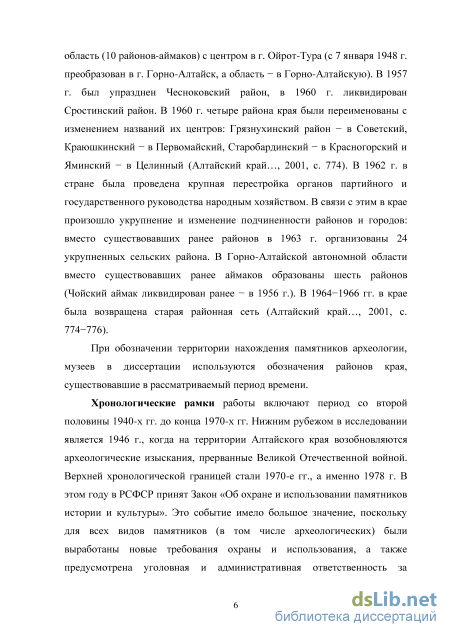 область (10 районов-аймаков) с центром в г. Ойрот-Тура (с 7 января 1948 г. преобразован в г. Горно-Алтайск, а область − в Горно-Алтайскую). В 1957 г. был упразднен Чесноковский район, в 1960 г. ликвидирован Сростинский район. В 1960 г. четыре района края были переименованы с изменением названий их центров: Грязнухинский район − в Советский, Краюшкинский − в Первомайский, Старобардинский − в Красногорский и Яминский − в Целинный (Алтайский край…, 2001, с. 774). В 1962 г. в стране была проведена крупная перестройка органов партийного и государственного руководства народным хозяйством. В связи с этим в крае произошло укрупнение и изменение подчиненности районов и городов: вместо существовавших ранее районов в 1963 г. организованы 24 укрупненных сельских района. В Горно-Алтайской автономной области вместо существовавших ранее аймаков образованы шесть районов (Чойский аймак ликвидирован ранее − в 1956 г.). В 1964−1966 гг. в крае была возвращена старая районная сеть (Алтайский край…, 2001, с. 774−776).

При обозначении территории нахождения памятников археологии, музеев в диссертации используются обозначения районов края, существовавшие в рассматриваемый период времени.

Хронологические рамки работы включают период со второй половины 1940-х гг. до конца 1970-х гг. Нижним рубежом в исследовании является 1946 г., когда на территории Алтайского края возобновляются археологические изыскания, прерванные Великой Отечественной войной. Верхней хронологической границей стали 1970-е гг., а именно 1978 г. В этом году в РСФСР принят Закон «Об охране и использовании памятников истории и культуры». Это событие имело большое значение, поскольку для всех видов памятников (в том числе археологических) были выработаны новые требования охраны и использования, а также предусмотрена уголовная и административная ответственность за

6

dsLib.net
библиотека диссертаций